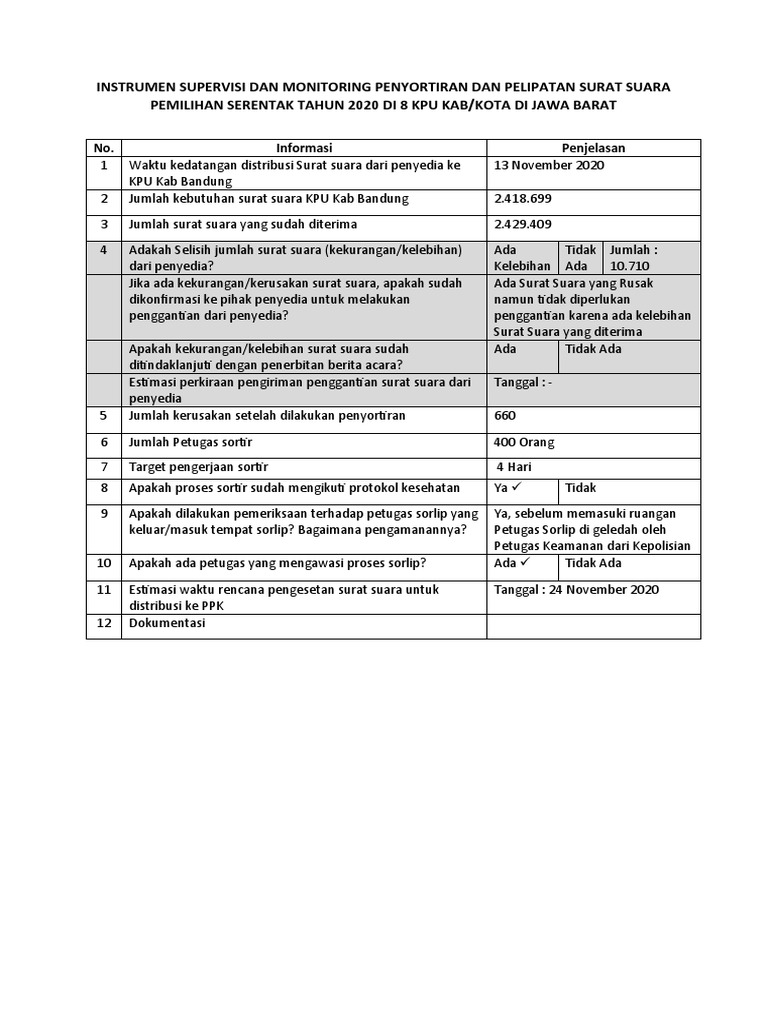 INSTRUMEN SUPERVISI DAN MONITORING PENYORTIRAN DAN PELIPATAN SURAT SUARA PEMILIHAN SERENTAK TAHUN 2020 DI 8 KPU KAB/KOTA DI JAWA BARAT

| No. | Informasi | Penjelasan | | |
|---|---|---|---|---|
| 1 | Waktu kedatangan distribusi Surat suara dari penyedia ke KPU Kab Bandung | 13 November 2020 | | |
| 2 | Jumlah kebutuhan surat suara KPU Kab Bandung | 2.418.699 | | |
| 3 | Jumlah surat suara yang sudah diterima | 2.429.409 | | |
| 4 | Adakah Selisih jumlah surat suara (kekurangan/kelebihan) dari penyedia? | Ada Kelebihan | Tidak Ada | Jumlah : 10.710 |
| | Jika ada kekurangan/kerusakan surat suara, apakah sudah dikonfirmasi ke pihak penyedia untuk melakukan penggantian dari penyedia? | Ada Surat Suara yang Rusak namun tidak diperlukan penggantian karena ada kelebihan Surat Suara yang diterima | | |
| | Apakah kekurangan/kelebihan surat suara sudah ditindaklanjuti dengan penerbitan berita acara? | Ada | Tidak Ada | |
| | Estimasi perkiraan pengiriman penggantian surat suara dari penyedia | Tanggal : - | | |
| 5 | Jumlah kerusakan setelah dilakukan penyortiran | 660 | | |
| 6 | Jumlah Petugas sortir | 400 Orang | | |
| 7 | Target pengerjaan sortir | 4 Hari | | |
| 8 | Apakah proses sortir sudah mengikuti protokol kesehatan | Ya ✓ | Tidak | |
| 9 | Apakah dilakukan pemeriksaan terhadap petugas sorlip yang keluar/masuk tempat sorlip? Bagaimana pengamanannya? | Ya, sebelum memasuki ruangan Petugas Sorlip di geledah oleh Petugas Keamanan dari Kepolisian | | |
| 10 | Apakah ada petugas yang mengawasi proses sorlip? | Ada ✓ | Tidak Ada | |
| 11 | Estimasi waktu rencana pengesetan surat suara untuk distribusi ke PPK | Tanggal : 24 November 2020 | | |
| 12 | Dokumentasi | | | |